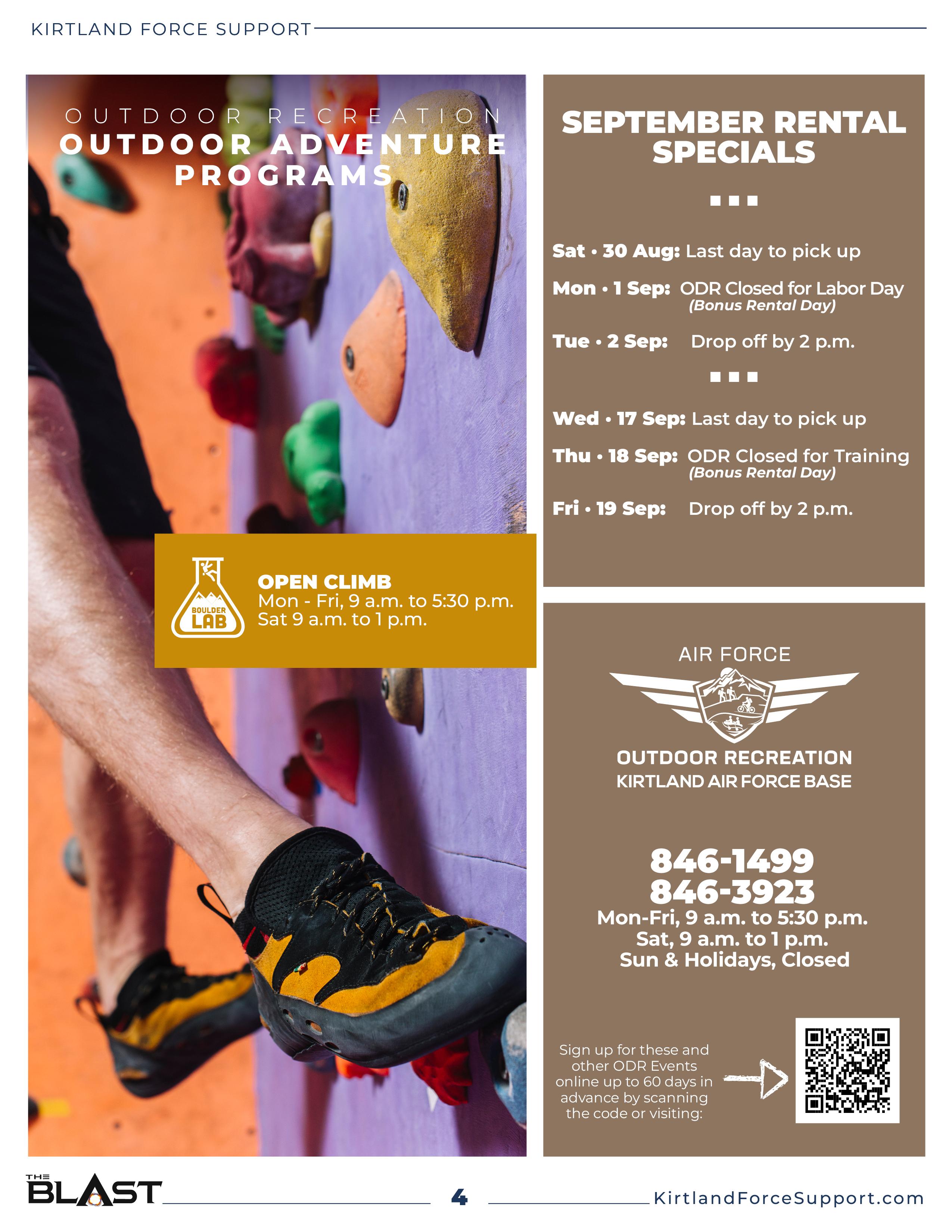 KIRTLAND FORCE SUPPORT

OUTDOOR RECREATION
OUTDOOR ADVENTURE PROGRAMS

BOULDER LAB

OPEN CLIMB
Mon - Fri, 9 a.m. to 5:30 p.m.
Sat 9 a.m. to 1 p.m.

SEPTEMBER RENTAL SPECIALS

Sat • 30 Aug: Last day to pick up

Mon • 1 Sep: ODR Closed for Labor Day
(Bonus Rental Day)

Tue • 2 Sep: Drop off by 2 p.m.

Wed • 17 Sep: Last day to pick up

Thu • 18 Sep: ODR Closed for Training
(Bonus Rental Day)

Fri • 19 Sep: Drop off by 2 p.m.

AIR FORCE
OUTDOOR RECREATION
KIRTLAND AIR FORCE BASE

846-1499
846-3923
Mon-Fri, 9 a.m. to 5:30 p.m.
Sat, 9 a.m. to 1 p.m.
Sun & Holidays, Closed

Sign up for these and other ODR Events online up to 60 days in advance by scanning the code or visiting:

THE BLAST
4
KirtlandForceSupport.com